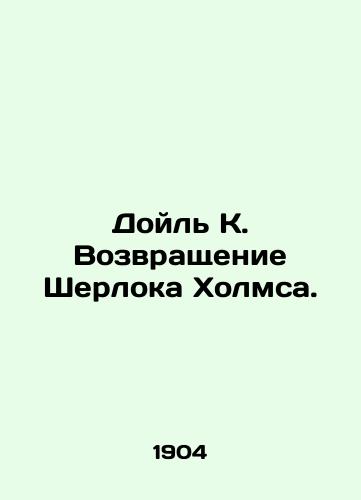 Дойль К. Возвращение Шерлока Холмса.

1904